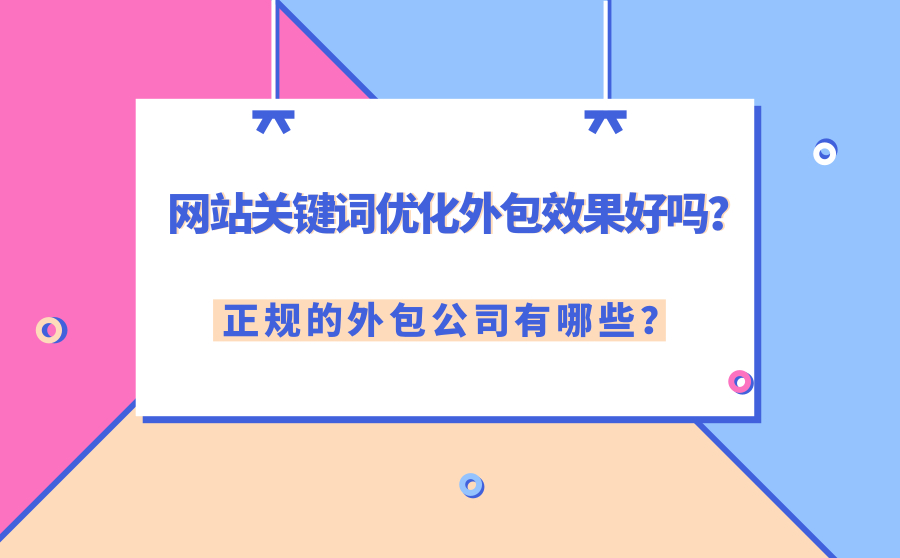 网站关键词优化外包效果好吗?

正规的外包公司有哪些?